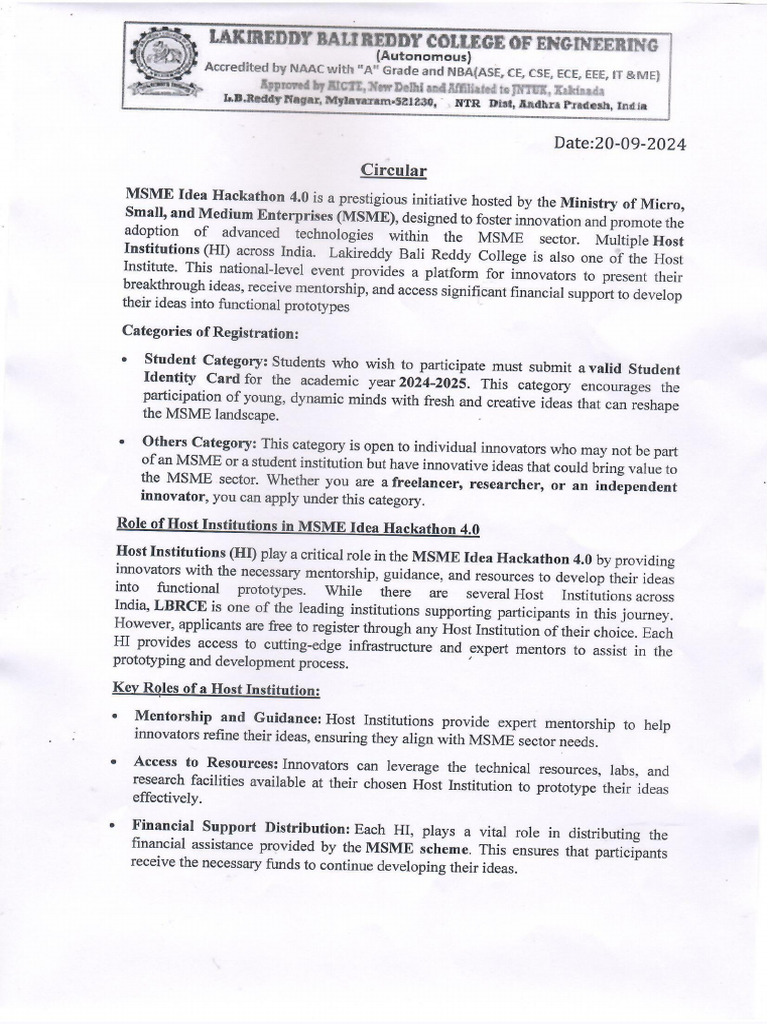 LAKIREDDY BALI REDDY COLLEGE OF ENGINEERING
(Autonomous)
Accredited by NAAC with "A" Grade and NBA(ASE, CE, CSE, ECE, EEE, IT &ME)
Approved by AICTE, New Delhi and Affiliated to JNTUK, Kakinada
L.B.Reddy Nagar, Mylavaram-521230, NTR Dist, Andhra Pradesh, India

Date:20-09-2024

Circular

MSME Idea Hackathon 4.0 is a prestigious initiative hosted by the Ministry of Micro, Small, and Medium Enterprises (MSME), designed to foster innovation and promote the adoption of advanced technologies within the MSME sector. Multiple Host Institutions (HI) across India. Lakireddy Bali Reddy College is also one of the Host Institute. This national-level event provides a platform for innovators to present their breakthrough ideas, receive mentorship, and access significant financial support to develop their ideas into functional prototypes

Categories of Registration:

• Student Category: Students who wish to participate must submit a valid Student Identity Card for the academic year 2024-2025. This category encourages the participation of young, dynamic minds with fresh and creative ideas that can reshape the MSME landscape.

• Others Category: This category is open to individual innovators who may not be part of an MSME or a student institution but have innovative ideas that could bring value to the MSME sector. Whether you are a freelancer, researcher, or an independent innovator, you can apply under this category.

Role of Host Institutions in MSME Idea Hackathon 4.0

Host Institutions (HI) play a critical role in the MSME Idea Hackathon 4.0 by providing innovators with the necessary mentorship, guidance, and resources to develop their ideas into functional prototypes. While there are several Host Institutions across India, LBRCE is one of the leading institutions supporting participants in this journey. However, applicants are free to register through any Host Institution of their choice. Each HI provides access to cutting-edge infrastructure and expert mentors to assist in the prototyping and development process.

Key Roles of a Host Institution:

• Mentorship and Guidance: Host Institutions provide expert mentorship to help innovators refine their ideas, ensuring they align with MSME sector needs.

• Access to Resources: Innovators can leverage the technical resources, labs, and research facilities available at their chosen Host Institution to prototype their ideas effectively.

• Financial Support Distribution: Each HI, plays a vital role in distributing the financial assistance provided by the MSME scheme. This ensures that participants receive the necessary funds to continue developing their ideas.